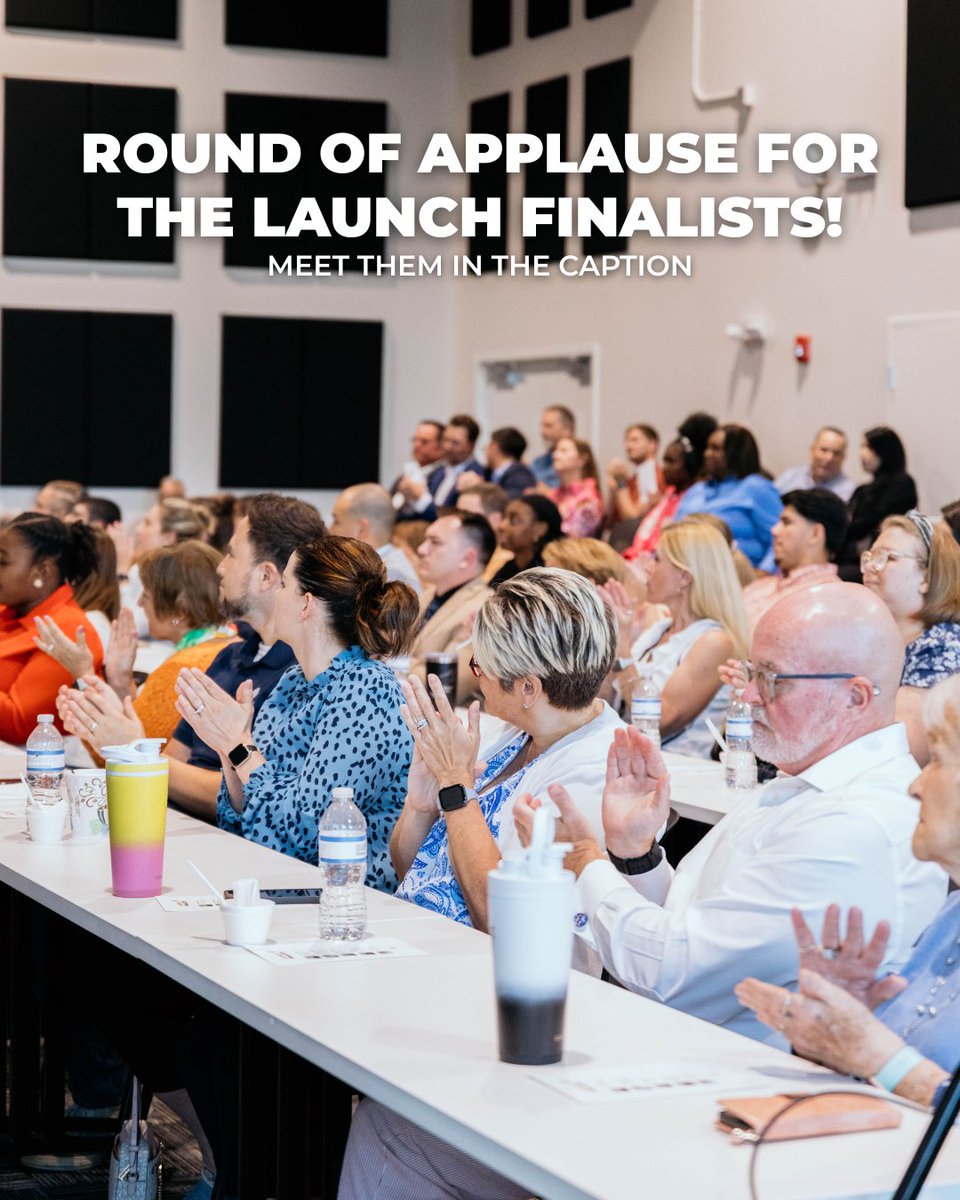 ROUND OF APPLAUSE FOR THE LAUNCH FINALISTS!
MEET THEM IN THE CAPTION